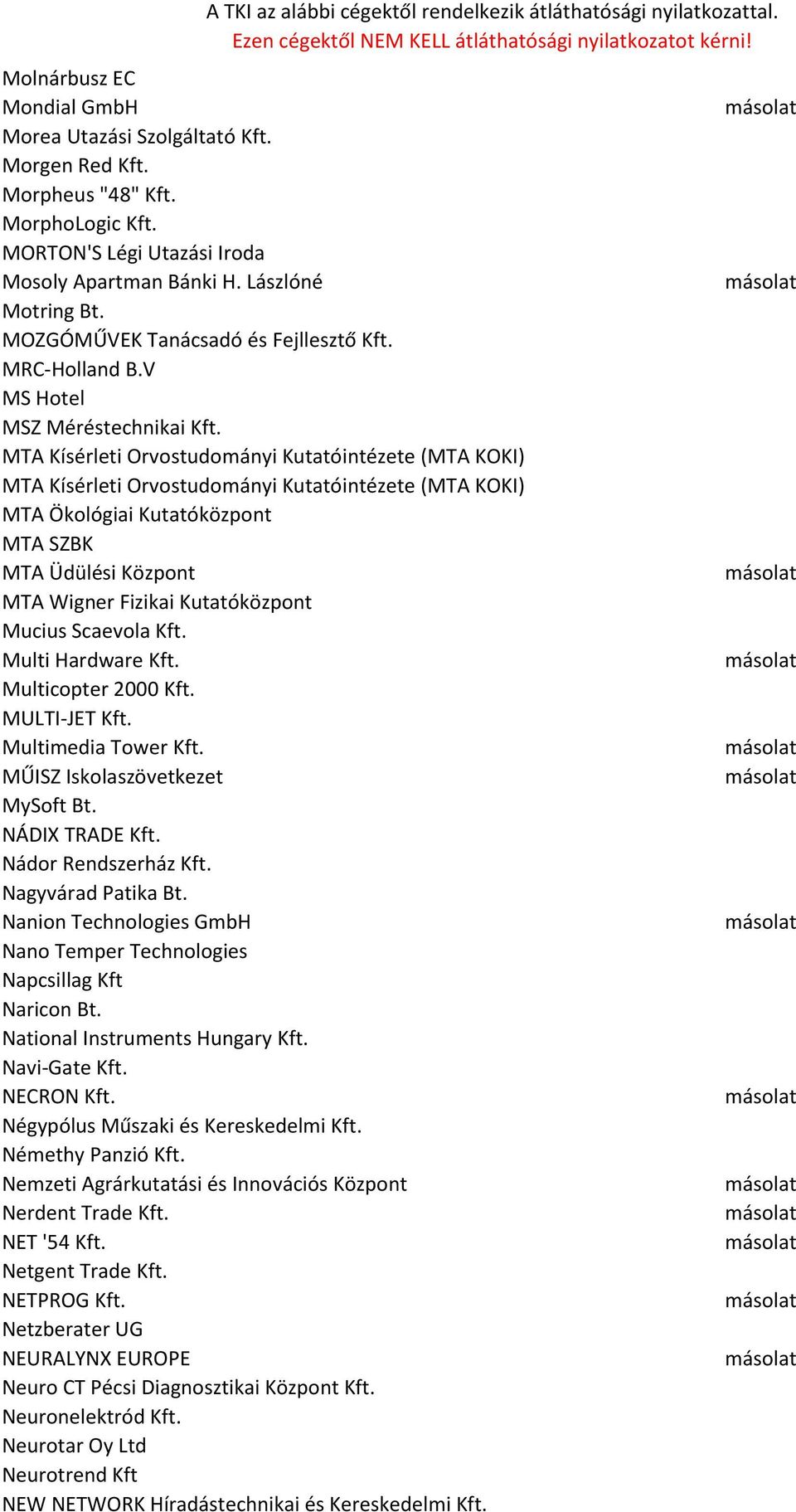 A TKI az alábbi cégektől rendelkezik átláthatósági nyilatkozattal.
Ezen cégektől NEM KELL átláthatósági nyilatkozatot kérni!

| | |
|---|---|
| Molnárbusz EC | |
| Mondial GmbH | másolat |
| Morea Utazási Szolgáltató Kft. | |
| Morgen Red Kft. | |
| Morpheus "48" Kft. | |
| MorphoLogic Kft. | |
| MORTON'S Légi Utazási Iroda | |
| Mosoly Apartman Bánki H. Lászlóné | másolat |
| Motring Bt. | |
| MOZGÓMŰVEK Tanácsadó és Fejllesztő Kft. | |
| MRC-Holland B.V | |
| MS Hotel | |
| MSZ Méréstechnikai Kft. | |
| MTA Kísérleti Orvostudományi Kutatóintézete (MTA KOKI) | |
| MTA Kísérleti Orvostudományi Kutatóintézete (MTA KOKI) | |
| MTA Ökológiai Kutatóközpont | |
| MTA SZBK | |
| MTA Üdülési Központ | másolat |
| MTA Wigner Fizikai Kutatóközpont | |
| Mucius Scaevola Kft. | |
| Multi Hardware Kft. | másolat |
| Multicopter 2000 Kft. | |
| MULTI-JET Kft. | |
| Multimedia Tower Kft. | másolat |
| MŰISZ Iskolaszövetkezet | másolat |
| MySoft Bt. | |
| NÁDIX TRADE Kft. | |
| Nádor Rendszerház Kft. | |
| Nagyvárad Patika Bt. | |
| Nanion Technologies GmbH | másolat |
| Nano Temper Technologies | |
| Napcsillag Kft | |
| Naricon Bt. | |
| National Instruments Hungary Kft. | |
| Navi-Gate Kft. | |
| NECRON Kft. | másolat |
| Négypólus Műszaki és Kereskedelmi Kft. | |
| Némethy Panzió Kft. | |
| Nemzeti Agrárkutatási és Innovációs Központ | másolat |
| Nerdent Trade Kft. | másolat |
| NET '54 Kft. | másolat |
| Netgent Trade Kft. | |
| NETPROG Kft. | másolat |
| Netzberater UG | |
| NEURALYNX EUROPE | másolat |
| Neuro CT Pécsi Diagnosztikai Központ Kft. | |
| Neuronelektród Kft. | |
| Neurotar Oy Ltd | |
| Neurotrend Kft | |
| NEW NETWORK Híradástechnikai és Kereskedelmi Kft. | |